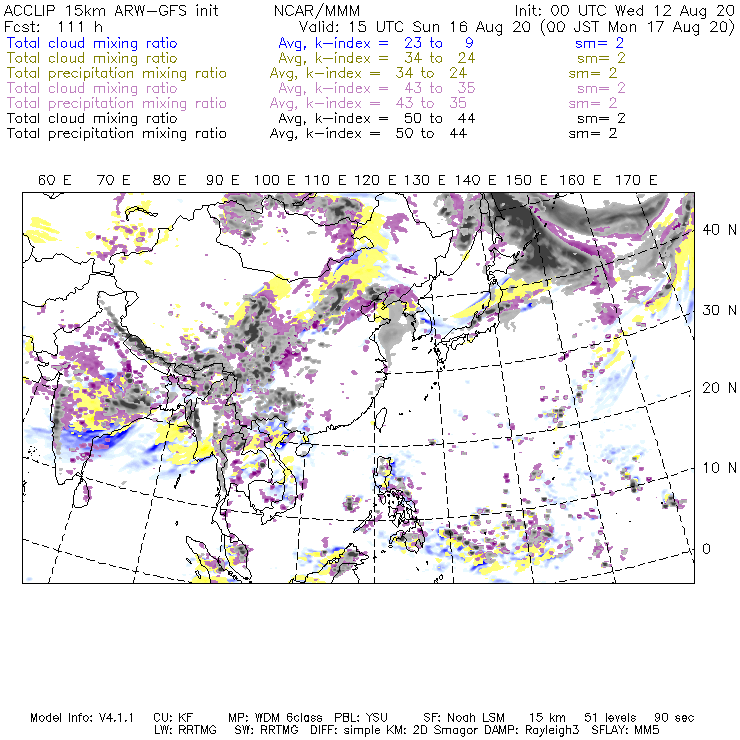 ACCLIP 15km ARW-GFS init NCAR/MMM Init: 00 UTC Wed 12 Aug 20
Fcst: 111 h Valid: 15 UTC Sun 16 Aug 20 (00 JST Mon 17 Aug 20)
Total cloud mixing ratio Avg, k-index = 23 to 9 sm= 2
Total cloud mixing ratio Avg, k-index = 34 to 24 sm= 2
Total precipitation mixing ratio Avg, k-index = 34 to 24 sm= 2
Total cloud mixing ratio Avg, k-index = 43 to 35 sm= 2
Total precipitation mixing ratio Avg, k-index = 43 to 35 sm= 2
Total cloud mixing ratio Avg, k-index = 50 to 44 sm= 2
Total precipitation mixing ratio Avg, k-index = 50 to 44 sm= 2

60 E 70 E 80 E 90 E 100 E 110 E 120 E 130 E 140 E 150 E 160 E 170 E

40 N
30 N
20 N
10 N
0

Model Info: V4.1.1 CU: KF MP: WDM 6class PBL: YSU SF: Noah LSM 15 km 51 levels 90 sec
LW: RRTMG SW: RRTMG DIFF: simple KM: 2D Smagor DAMP: Rayleigh3 SFLAY: MM5